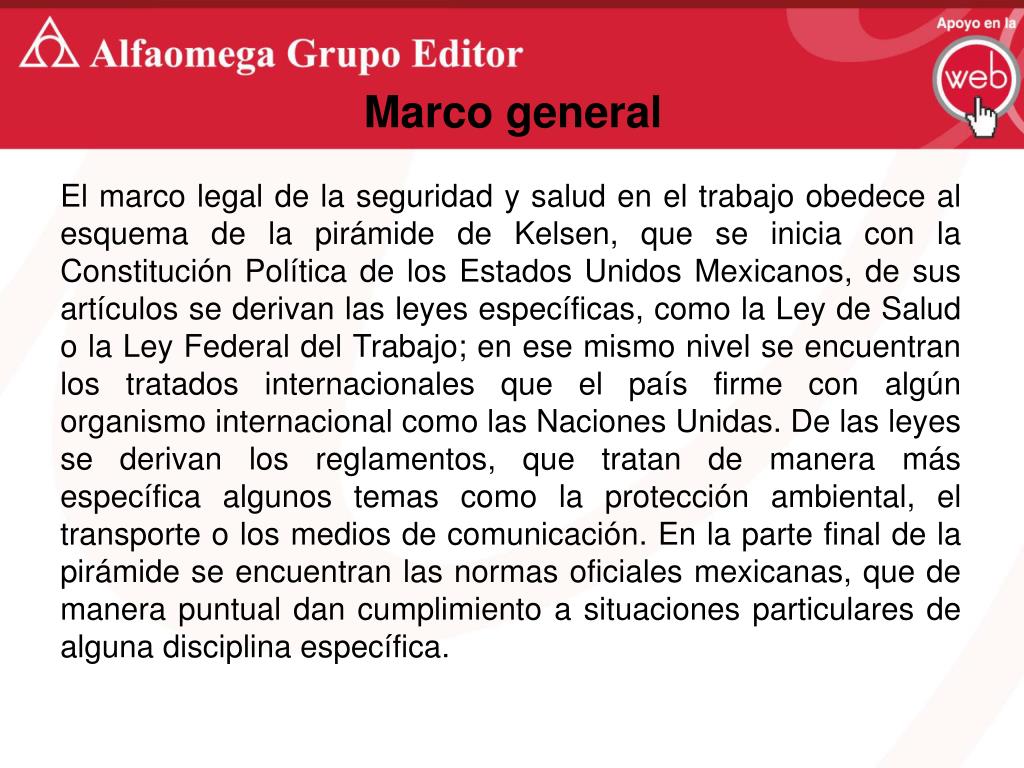 Alfaomega Grupo Editor

Apoyo en la web

Marco general

El marco legal de la seguridad y salud en el trabajo obedece al esquema de la pirámide de Kelsen, que se inicia con la Constitución Política de los Estados Unidos Mexicanos, de sus artículos se derivan las leyes específicas, como la Ley de Salud o la Ley Federal del Trabajo; en ese mismo nivel se encuentran los tratados internacionales que el país firme con algún organismo internacional como las Naciones Unidas. De las leyes se derivan los reglamentos, que tratan de manera más específica algunos temas como la protección ambiental, el transporte o los medios de comunicación. En la parte final de la pirámide se encuentran las normas oficiales mexicanas, que de manera puntual dan cumplimiento a situaciones particulares de alguna disciplina específica.